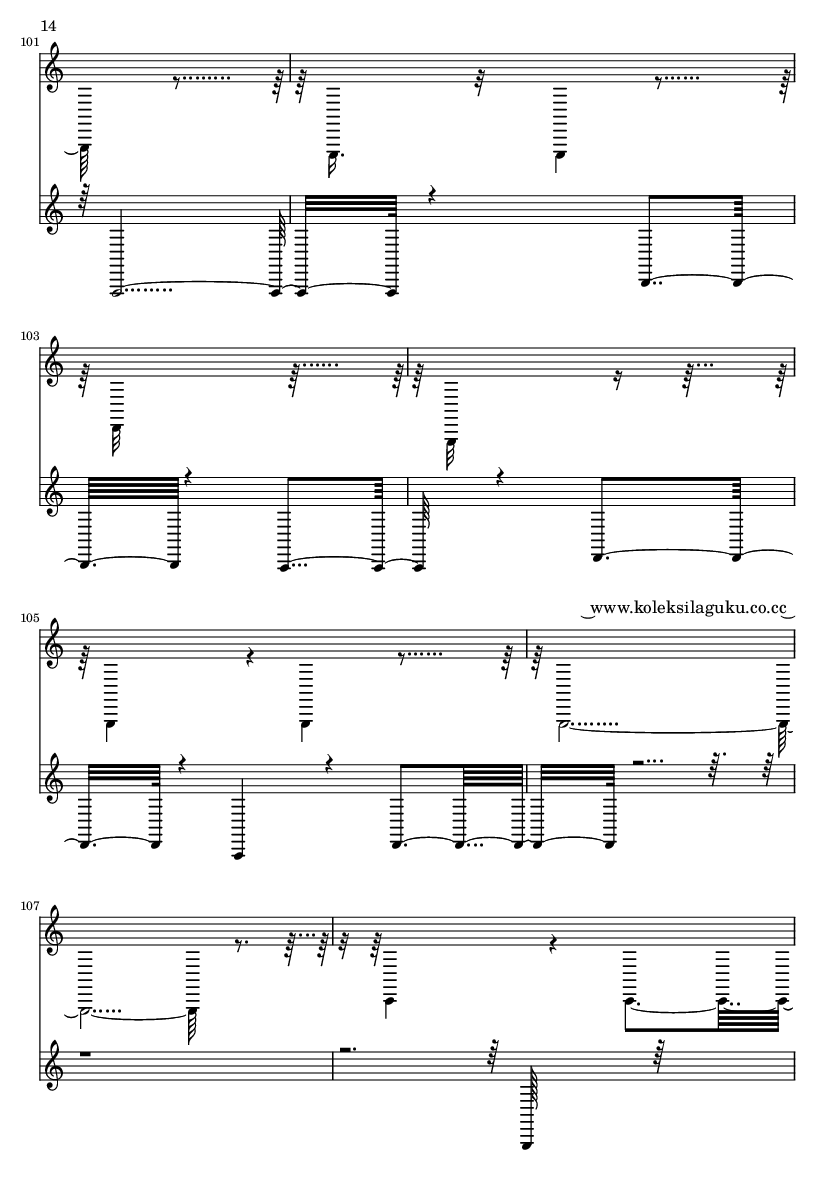 14

101

103

105

www.koleksilaguku.co.cc

107